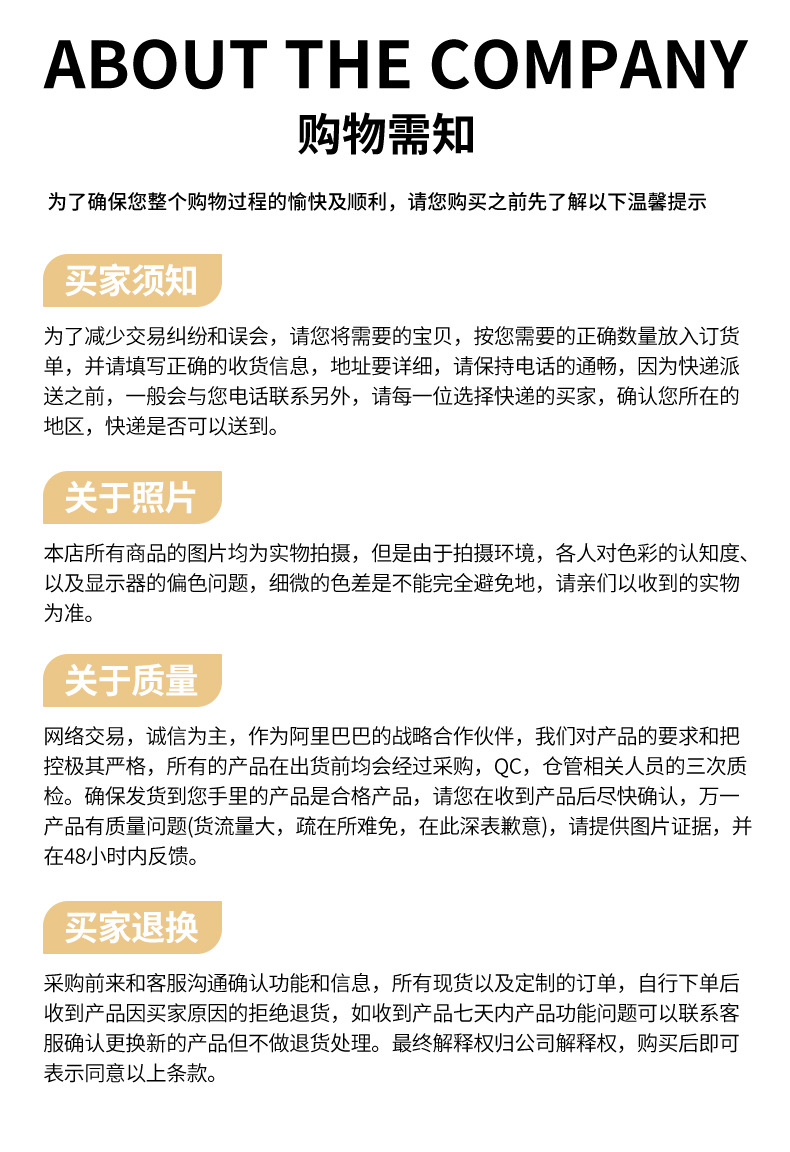 ABOUT THE COMPANY

购物需知

为了确保您整个购物过程的愉快及顺利，请您购买之前先了解以下温馨提示

买家须知

为了减少交易纠纷和误会，请您将需要的宝贝，按您需要的正确数量放入订货单，并请填写正确的收货信息，地址要详细，请保持电话的通畅，因为快递派送之前，一般会与您电话联系另外，请每一位选择快递的买家，确认您所在的地区，快递是否可以送到。

关于照片

本店所有商品的图片均为实物拍摄，但是由于拍摄环境，各人对色彩的认知度、以及显示器的偏色问题，细微的色差是不能完全避免地，请亲们以收到的实物为准。

关于质量

网络交易，诚信为主，作为阿里巴巴的战略合作伙伴，我们对产品的要求和把控极其严格，所有的产品在出货前均会经过采购，QC，仓管相关人员的三次质检。确保发货到您手里的产品是合格产品，请您在收到产品后尽快确认，万一产品有质量问题(货流量大，疏在所难免，在此深表歉意)，请提供图片证据，并在48小时内反馈。

买家退换

采购前来和客服沟通确认功能和信息，所有现货以及定制的订单，自行下单后收到产品因买家原因的拒绝退货，如收到产品七天内产品功能问题可以联系客服确认更换新的产品但不做退货处理。最终解释权归公司解释权，购买后即可表示同意以上条款。